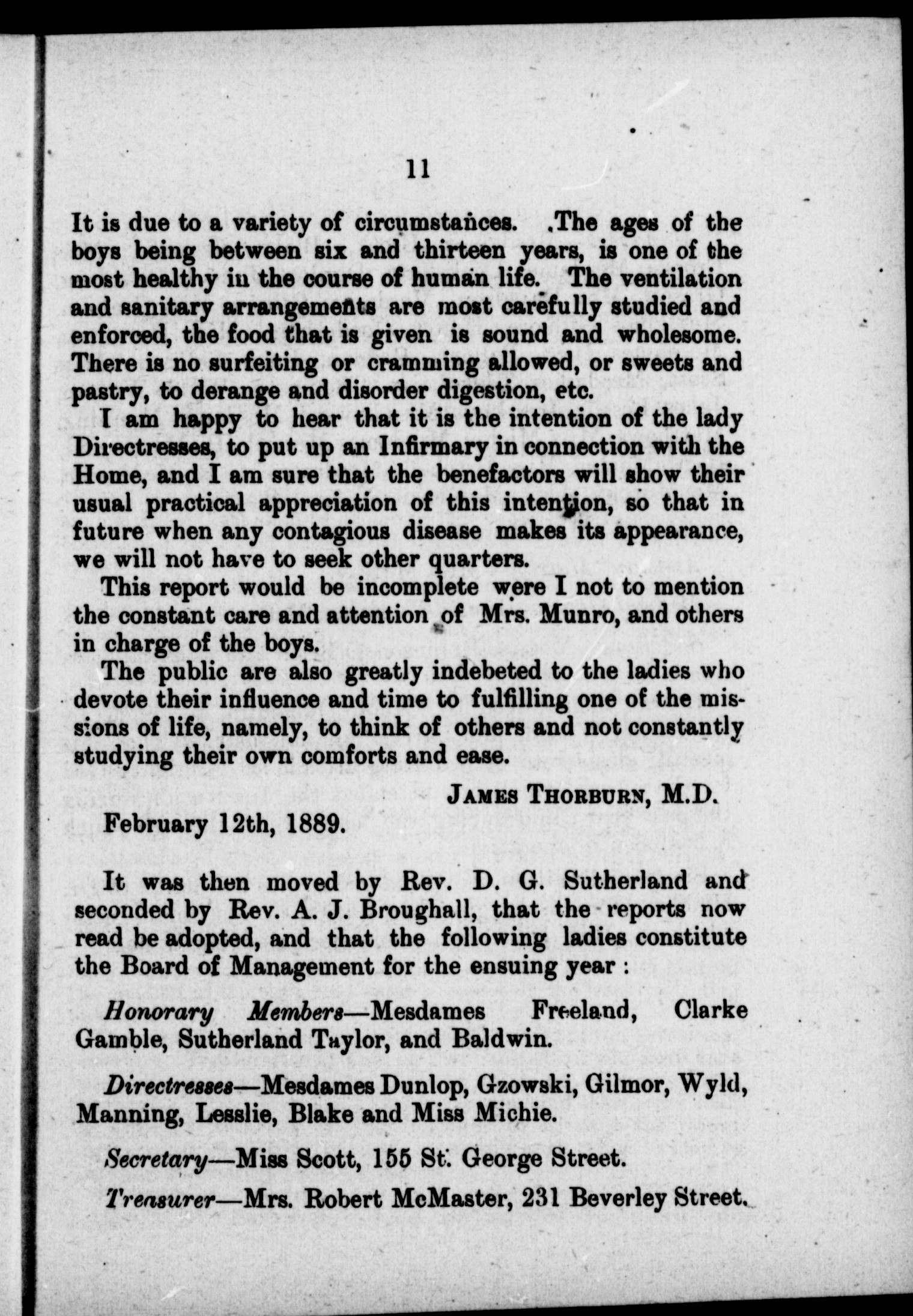 11

It is due to a variety of circumstances. The ages of the boys being between six and thirteen years, is one of the most healthy in the course of human life. The ventilation and sanitary arrangements are most carefully studied and enforced, the food that is given is sound and wholesome. There is no surfeiting or cramming allowed, or sweets and pastry, to derange and disorder digestion, etc.

I am happy to hear that it is the intention of the lady Directresses, to put up an Infirmary in connection with the Home, and I am sure that the benefactors will show their usual practical appreciation of this intention, so that in future when any contagious disease makes its appearance, we will not have to seek other quarters.

This report would be incomplete were I not to mention the constant care and attention of Mrs. Munro, and others in charge of the boys.

The public are also greatly indebeted to the ladies who devote their influence and time to fulfilling one of the missions of life, namely, to think of others and not constantly studying their own comforts and ease.

JAMES THORBURN, M.D.

February 12th, 1889.

It was then moved by Rev. D. G. Sutherland and seconded by Rev. A. J. Broughall, that the reports now read be adopted, and that the following ladies constitute the Board of Management for the ensuing year :

Honorary Members—Mesdames Freeland, Clarke Gamble, Sutherland Taylor, and Baldwin.

Directresses—Mesdames Dunlop, Gzowski, Gilmor, Wyld, Manning, Lesslie, Blake and Miss Michie.

Secretary—Miss Scott, 155 St. George Street.

Treasurer—Mrs. Robert McMaster, 231 Beverley Street.